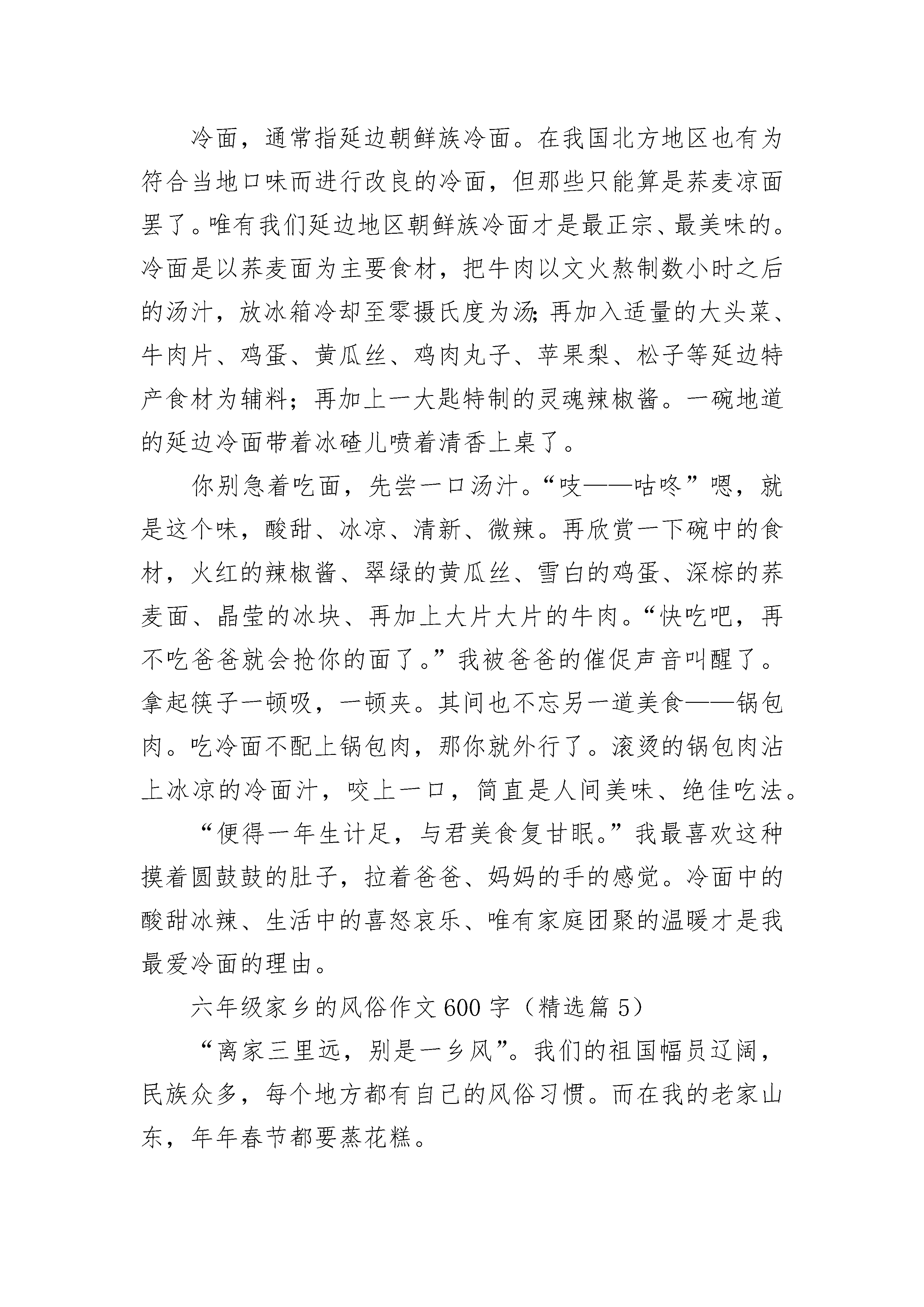 冷面，通常指延边朝鲜族冷面。在我国北方地区也有为符合当地口味而进行改良的冷面，但那些只能算是荞麦凉面罢了。唯有我们延边地区朝鲜族冷面才是最正宗、最美味的。冷面是以荞麦面为主要食材，把牛肉以文火熬制数小时之后的汤汁，放冰箱冷却至零摄氏度为汤;再加入适量的大头菜、牛肉片、鸡蛋、黄瓜丝、鸡肉丸子、苹果梨、松子等延边特产食材为辅料；再加上一大匙特制的灵魂辣椒酱。一碗地道的延边冷面带着冰碴儿喷着清香上桌了。

你别急着吃面，先尝一口汤汁。“吱——咕咚”嗯，就是这个味，酸甜、冰凉、清新、微辣。再欣赏一下碗中的食材，火红的辣椒酱、翠绿的黄瓜丝、雪白的鸡蛋、深棕的荞麦面、晶莹的冰块、再加上大片大片的牛肉。“快吃吧，再不吃爸爸就会抢你的面了。”我被爸爸的催促声音叫醒了。拿起筷子一顿吸，一顿夹。其间也不忘另一道美食——锅包肉。吃冷面不配上锅包肉，那你就外行了。滚烫的锅包肉沾上冰凉的冷面汁，咬上一口，简直是人间美味、绝佳吃法。

“便得一年生计足，与君美食复甘眠。”我最喜欢这种摸着圆鼓鼓的肚子，拉着爸爸、妈妈的手的感觉。冷面中的酸甜冰辣、生活中的喜怒哀乐、唯有家庭团聚的温暖才是我最爱冷面的理由。

六年级家乡的风俗作文600字（精选篇5）

“离家三里远，别是一乡风”。我们的祖国幅员辽阔，民族众多，每个地方都有自己的风俗习惯。而在我的老家山东，年年春节都要蒸花糕。